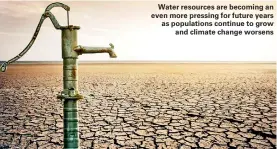 Water resources are becoming an even more pressing for future years as populations continue to grow and climate change worsens